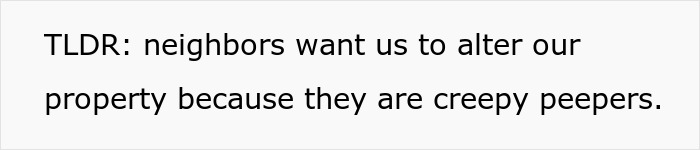 TLDR: neighbors want us to alter our property because they are creepy peepers.